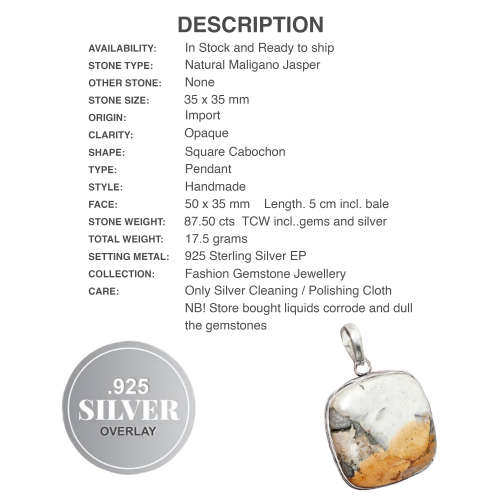 DESCRIPTION

| AVAILABILITY: | In Stock and Ready to ship |
|---|---|
| STONE TYPE: | Natural Maligano Jasper |
| OTHER STONE: | None |
| STONE SIZE: | 35 x 35 mm |
| ORIGIN: | Import |
| CLARITY: | Opaque |
| SHAPE: | Square Cabochon |
| TYPE: | Pendant |
| STYLE: | Handmade |
| FACE: | 50 x 35 mm Length. 5 cm incl. bale |
| STONE WEIGHT: | 87.50 cts TCW incl..gems and silver |
| TOTAL WEIGHT: | 17.5 grams |
| SETTING METAL: | 925 Sterling Silver EP |
| COLLECTION: | Fashion Gemstone Jewellery |
| CARE: | Only Silver Cleaning / Polishing Cloth NB! Store bought liquids corrode and dull the gemstones |

.925
SILVER
OVERLAY